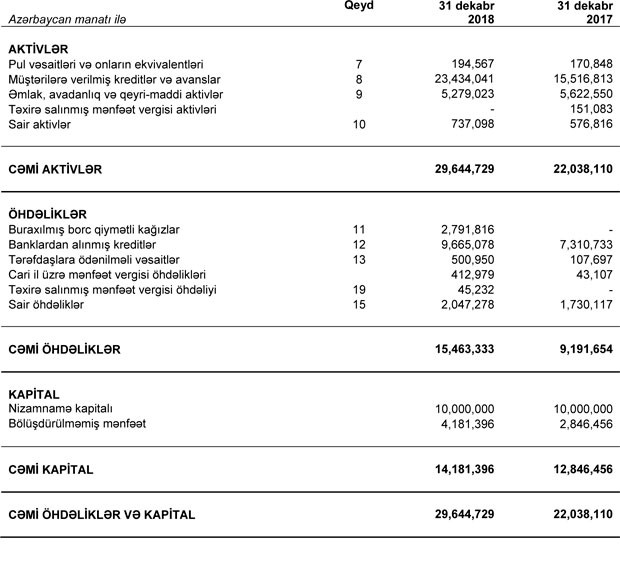 | Azərbaycan manatı ilə | Qeyd | 31 dekabr 2018 | 31 dekabr 2017 |
|---|---|---|---|
| **AKTİVLƏR** | | | |
| Pul vəsaitləri və onların ekvivalentləri | 7 | 194,567 | 170,848 |
| Müştərilərə verilmiş kreditlər və avanslar | 8 | 23,434,041 | 15,516,813 |
| Əmlak, avadanlıq və qeyri-maddi aktivlər | 9 | 5,279,023 | 5,622,550 |
| Təxirə salınmış mənfəət vergisi aktivləri | | - | 151,083 |
| Sair aktivlər | 10 | 737,098 | 576,816 |
| **CƏMİ AKTİVLƏR** | | **29,644,729** | **22,038,110** |
| **ÖHDƏLİKLƏR** | | | |
| Buraxılmış borc qiymətli kağızlar | 11 | 2,791,816 | - |
| Banklardan alınmış kreditlər | 12 | 9,665,078 | 7,310,733 |
| Tərəfdaşlara ödənilməli vəsaitlər | 13 | 500,950 | 107,697 |
| Cari il üzrə mənfəət vergisi öhdəlikləri | | 412,979 | 43,107 |
| Təxirə salınmış mənfəət vergisi öhdəliyi | 19 | 45,232 | - |
| Sair öhdəliklər | 15 | 2,047,278 | 1,730,117 |
| **CƏMİ ÖHDƏLİKLƏR** | | **15,463,333** | **9,191,654** |
| **KAPİTAL** | | | |
| Nizamnamə kapitalı | | 10,000,000 | 10,000,000 |
| Bölüşdürülməmiş mənfəət | | 4,181,396 | 2,846,456 |
| **CƏMİ KAPİTAL** | | **14,181,396** | **12,846,456** |
| **CƏMİ ÖHDƏLİKLƏR VƏ KAPİTAL** | | **29,644,729** | **22,038,110** |